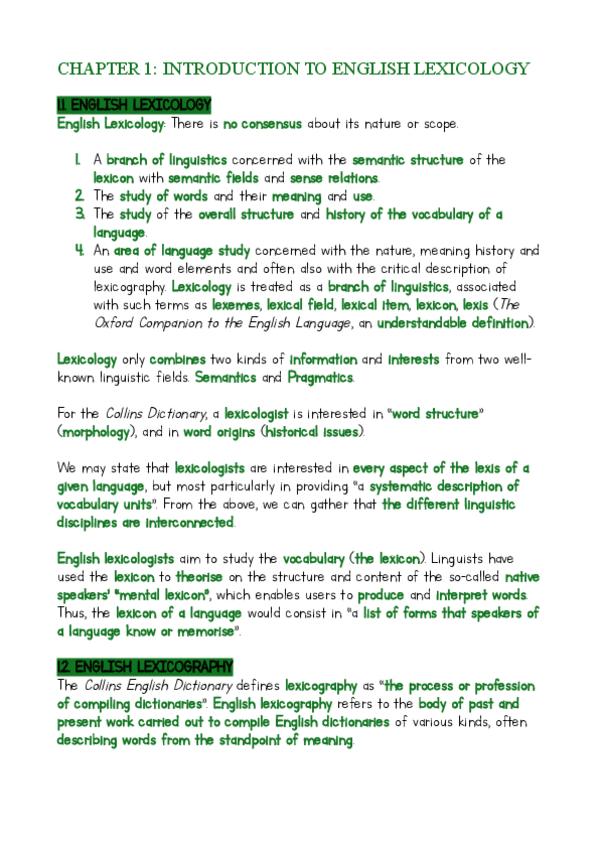 CHAPTER 1: INTRODUCTION TO ENGLISH LEXICOLOGY

1.1. ENGLISH LEXICOLOGY

English Lexicology: There is no consensus about its nature or scope.

1. A branch of linguistics concerned with the semantic structure of the lexicon with semantic fields and sense relations.
2. The study of words and their meaning and use.
3. The study of the overall structure and history of the vocabulary of a language.
4. An area of language study concerned with the nature, meaning history and use and word elements and often also with the critical description of lexicography. Lexicology is treated as a branch of linguistics, associated with such terms as lexemes, lexical field, lexical item, lexicon, lexis (The Oxford Companion to the English Language, an understandable definition).

Lexicology only combines two kinds of information and interests from two well-known linguistic fields. Semantics and Pragmatics.

For the Collins Dictionary, a lexicologist is interested in "word structure" (morphology), and in word origins (historical issues).

We may state that lexicologists are interested in every aspect of the lexis of a given language, but most particularly in providing "a systematic description of vocabulary units". From the above, we can gather that the different linguistic disciplines are interconnected.

English lexicologists aim to study the vocabulary (the lexicon). Linguists have used the lexicon to theorise on the structure and content of the so-called native speakers' "mental lexicon", which enables users to produce and interpret words. Thus, the lexicon of a language would consist in "a list of forms that speakers of a language know or memorise".

1.2. ENGLISH LEXICOGRAPHY

The Collins English Dictionary defines lexicography as "the process or profession of compiling dictionaries". English lexicography refers to the body of past and present work carried out to compile English dictionaries of various kinds, often describing words from the standpoint of meaning.